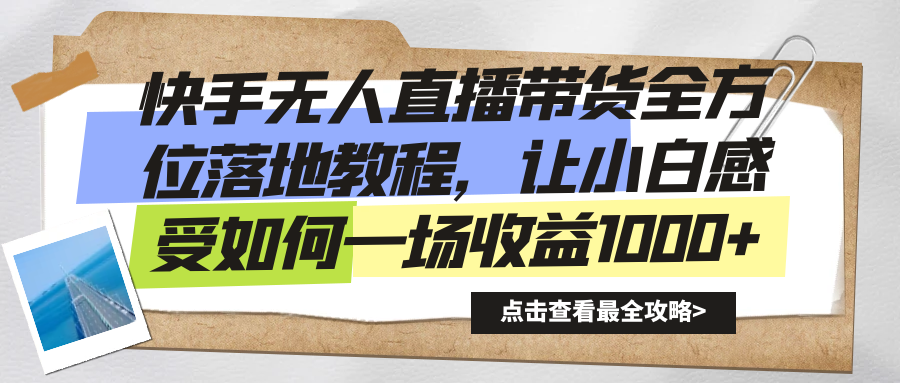 快手无人直播带货全方位落地教程，让小白感受如何一场收益1000+

点击查看最全攻略>